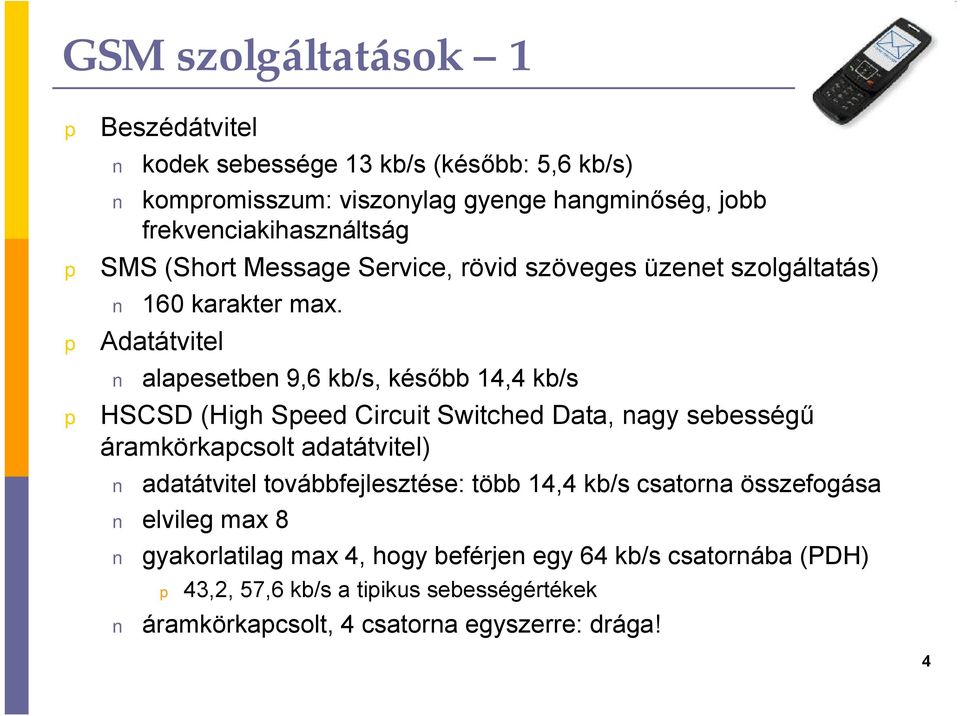 GSM szolgáltatások – 1

p Beszédátvitel

n kodek sebessége 13 kb/s (később: 5,6 kb/s)

n kompromisszum: viszonylag gyenge hangminőség, jobb frekvenciakihasználtság

p SMS (Short Message Service, rövid szöveges üzenet szolgáltatás)

n 160 karakter max.

p Adatátvitel

n alapesetben 9,6 kb/s, később 14,4 kb/s

p HSCSD (High Speed Circuit Switched Data, nagy sebességű áramkörkapcsolt adatátvitel)

n adatátvitel továbbfejlesztése: több 14,4 kb/s csatorna összefogása

n elvileg max 8

n gyakorlatilag max 4, hogy beférjen egy 64 kb/s csatornába (PDH)

p 43,2, 57,6 kb/s a tipikus sebességértékek

n áramkörkapcsolt, 4 csatorna egyszerre: drága!

4